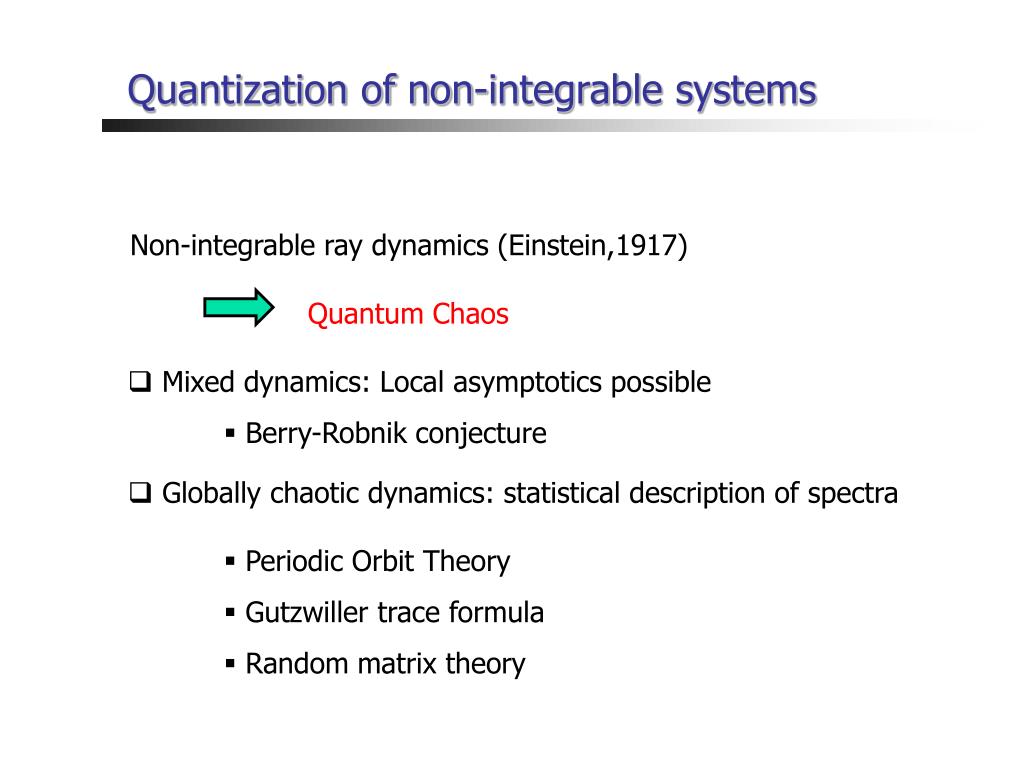 Quantization of non-integrable systems

Non-integrable ray dynamics (Einstein,1917)

Quantum Chaos

❑ Mixed dynamics: Local asymptotics possible

▪ Berry-Robnik conjecture

❑ Globally chaotic dynamics: statistical description of spectra

▪ Periodic Orbit Theory

▪ Gutzwiller trace formula

▪ Random matrix theory